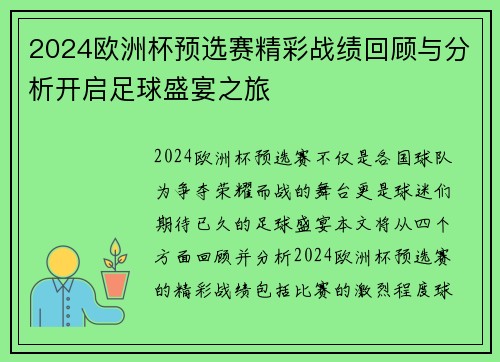 2024欧洲杯预选赛精彩战绩回顾与分析开启足球盛宴之旅

2024欧洲杯预选赛不仅是各国球队为争夺荣耀而战的舞台更是球迷们期待已久的足球盛宴本文将从四个方面回顾并分析2024欧洲杯预选赛的精彩战绩包括比赛的激烈程度球